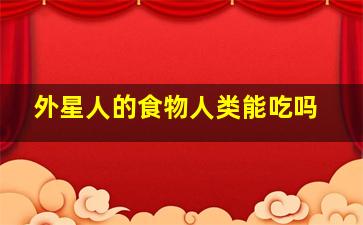 外星人的食物人类能吃吗